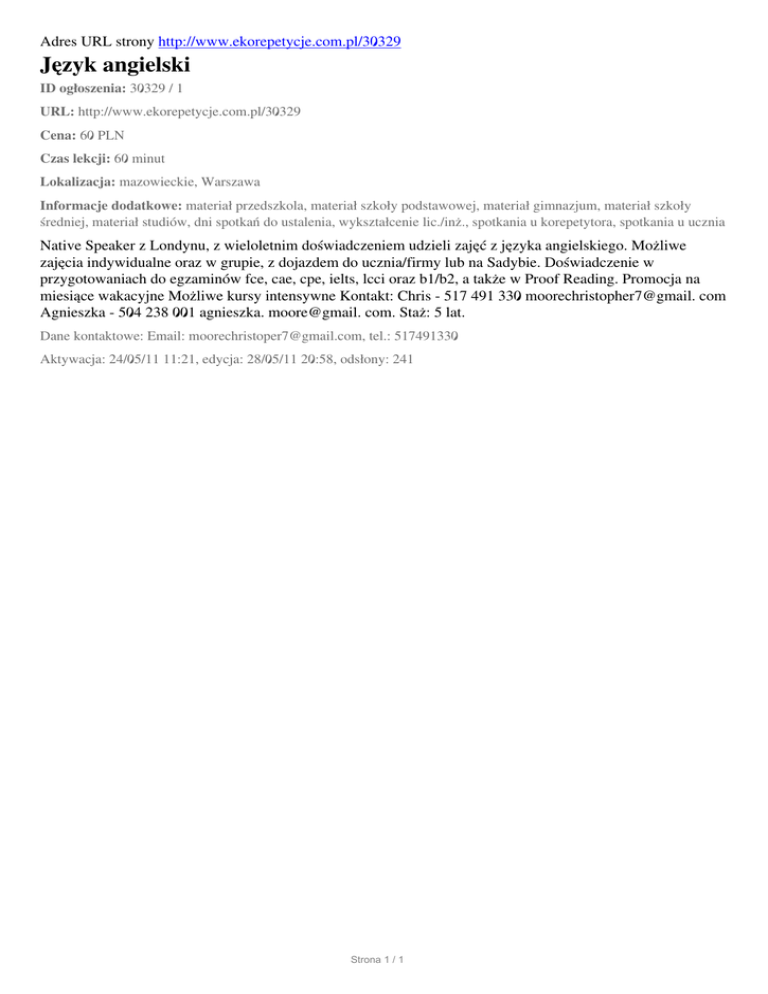 Adres URL strony http://www.ekorepetycje.com.pl/30329

Język angielski

ID ogłoszenia: 30329 / 1

URL: http://www.ekorepetycje.com.pl/30329

Cena: 60 PLN

Czas lekcji: 60 minut

Lokalizacja: mazowieckie, Warszawa

Informacje dodatkowe: materiał przedszkola, materiał szkoły podstawowej, materiał gimnazjum, materiał szkoły średniej, materiał studiów, dni spotkań do ustalenia, wykształcenie lic./inż., spotkania u korepetytora, spotkania u ucznia

Native Speaker z Londynu, z wieloletnim doświadczeniem udzieli zajęć z języka angielskiego. Możliwe zajęcia indywidualne oraz w grupie, z dojazdem do ucznia/firmy lub na Sadybie. Doświadczenie w przygotowaniach do egzaminów fce, cae, cpe, ielts, lcci oraz b1/b2, a także w Proof Reading. Promocja na miesiące wakacyjne Możliwe kursy intensywne Kontakt: Chris - 517 491 330 moorechristopher7@gmail. com Agnieszka - 504 238 001 agnieszka. moore@gmail. com. Staż: 5 lat.

Dane kontaktowe: Email: moorechristoper7@gmail.com, tel.: 517491330

Aktywacja: 24/05/11 11:21, edycja: 28/05/11 20:58, odsłony: 241

Strona 1 / 1